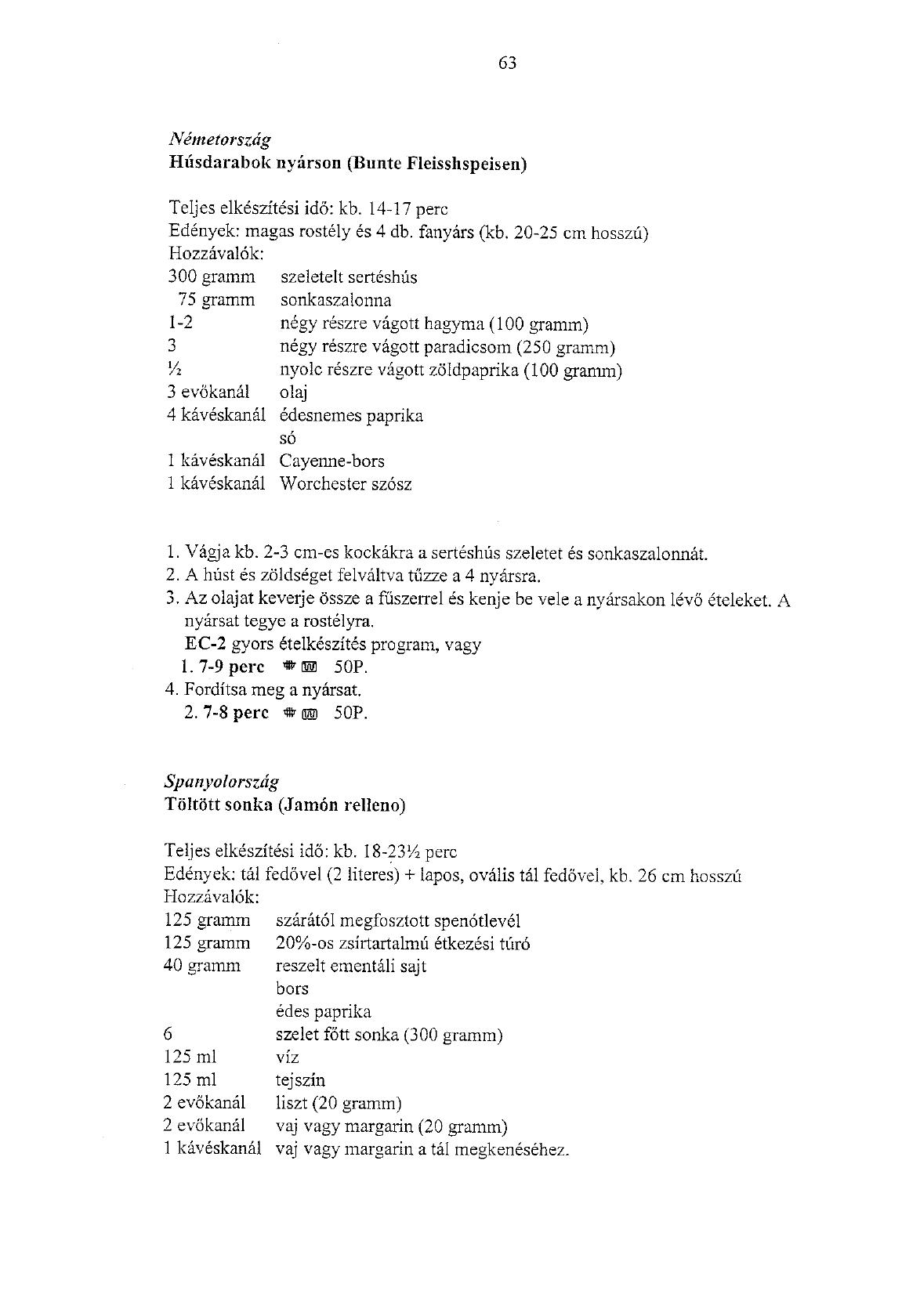 63

Németország
Húsdarabok nyárson (Bunte Fleisshspeisen)

Teljes elkészítési idő: kb. 14-17 perc
Edények: magas rostély és 4 db. fanyárs (kb. 20-25 cm hosszú)
Hozzávalók:

| | |
|---|---|
| 300 gramm | szeletelt sertéshús |
| 75 gramm | sonkaszalonna |
| 1-2 | négy részre vágott hagyma (100 gramm) |
| 3 | négy részre vágott paradicsom (250 gramm) |
| ½ | nyolc részre vágott zöldpaprika (100 gramm) |
| 3 evőkanál | olaj |
| 4 kávéskanál | édesnemes paprika |
| | só |
| 1 kávéskanál | Cayenne-bors |
| 1 kávéskanál | Worchester szósz |

1. Vágja kb. 2-3 cm-es kockákra a sertéshús szeletet és sonkaszalonnát.
2. A húst és zöldséget felváltva tűzze a 4 nyársra.
3. Az olajat keverje össze a fűszerrel és kenje be vele a nyársakon lévő ételeket. A nyársat tegye a rostélyra.
EC-2 gyors ételkészítés program, vagy
1. 7-9 perc 50P.
4. Fordítsa meg a nyársat.
2. 7-8 perc 50P.

Spanyolország
Töltött sonka (Jamón relleno)

Teljes elkészítési idő: kb. 18-23½ perc
Edények: tál fedővel (2 literes) + lapos, ovális tál fedővel, kb. 26 cm hosszú
Hozzávalók:

| | |
|---|---|
| 125 gramm | szárától megfosztott spenótlevél |
| 125 gramm | 20%-os zsírtartalmú étkezési túró |
| 40 gramm | reszelt ementáli sajt |
| | bors |
| | édes paprika |
| 6 | szelet főtt sonka (300 gramm) |
| 125 ml | víz |
| 125 ml | tejszín |
| 2 evőkanál | liszt (20 gramm) |
| 2 evőkanál | vaj vagy margarin (20 gramm) |
| 1 kávéskanál | vaj vagy margarin a tál megkenéséhez. |